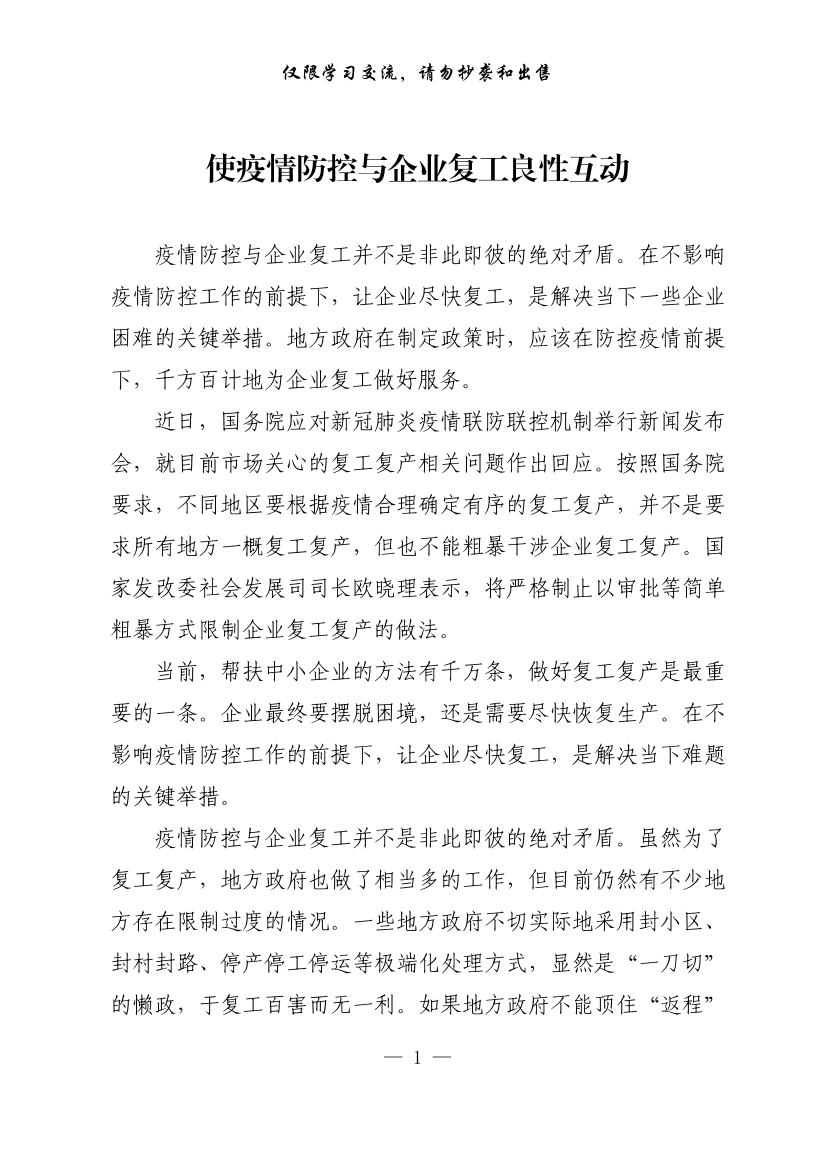 仅限学习交流，请勿抄袭和出售

使疫情防控与企业复工良性互动

疫情防控与企业复工并不是非此即彼的绝对矛盾。在不影响疫情防控工作的前提下，让企业尽快复工，是解决当下一些企业困难的关键举措。地方政府在制定政策时，应该在防控疫情前提下，千方百计地为企业复工做好服务。

近日，国务院应对新冠肺炎疫情联防联控机制举行新闻发布会，就目前市场关心的复工复产相关问题作出回应。按照国务院要求，不同地区要根据疫情合理确定有序的复工复产，并不是要求所有地方一概复工复产，但也不能粗暴干涉企业复工复产。国家发改委社会发展司司长欧晓理表示，将严格制止以审批等简单粗暴方式限制企业复工复产的做法。

当前，帮扶中小企业的方法有千万条，做好复工复产是最重要的一条。企业最终要摆脱困境，还是需要尽快恢复生产。在不影响疫情防控工作的前提下，让企业尽快复工，是解决当下难题的关键举措。

疫情防控与企业复工并不是非此即彼的绝对矛盾。虽然为了复工复产，地方政府也做了相当多的工作，但目前仍然有不少地方存在限制过度的情况。一些地方政府不切实际地采用封小区、封村封路、停产停工停运等极端化处理方式，显然是“一刀切”的懒政，于复工百害而无一利。如果地方政府不能顶住“返程”

— 1 —